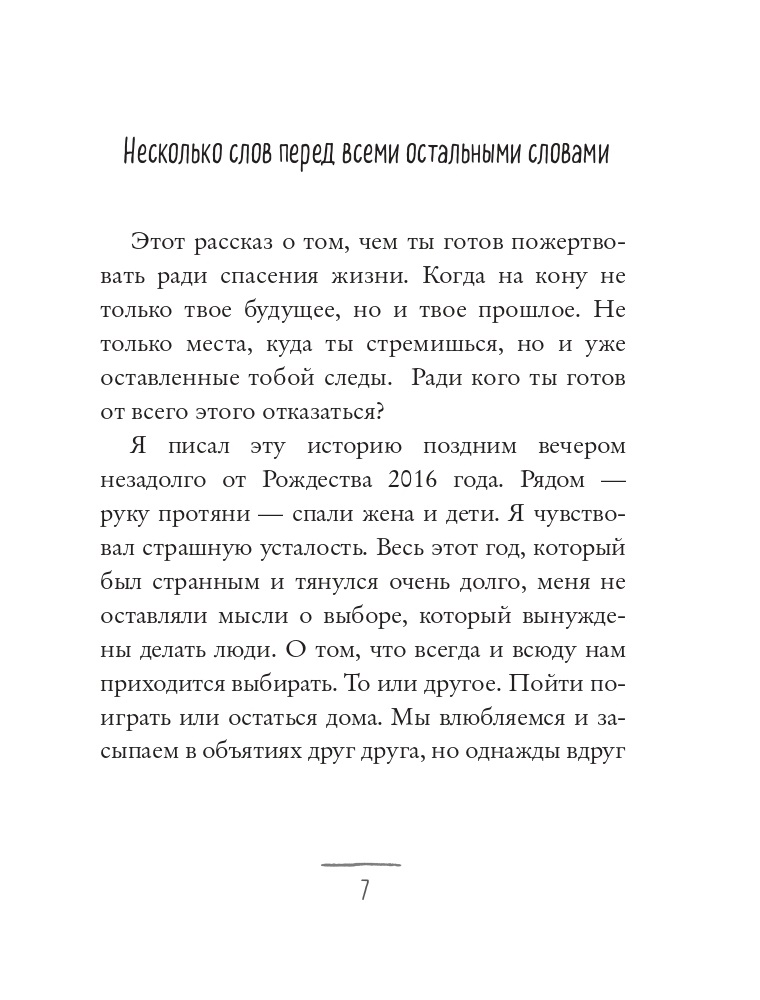 Несколько слов перед всеми остальными словами

Этот рассказ о том, чем ты готов пожертвовать ради спасения жизни. Когда на кону не только твое будущее, но и твое прошлое. Не только места, куда ты стремишься, но и уже оставленные тобой следы. Ради кого ты готов от всего этого отказаться?

Я писал эту историю поздним вечером незадолго от Рождества 2016 года. Рядом — руку протяни — спали жена и дети. Я чувствовал страшную усталость. Весь этот год, который был странным и тянулся очень долго, меня не оставляли мысли о выборе, который вынуждены делать люди. О том, что всегда и всюду нам приходится выбирать. То или другое. Пойти поиграть или остаться дома. Мы влюбляемся и засыпаем в объятиях друг друга, но однажды вдруг

7